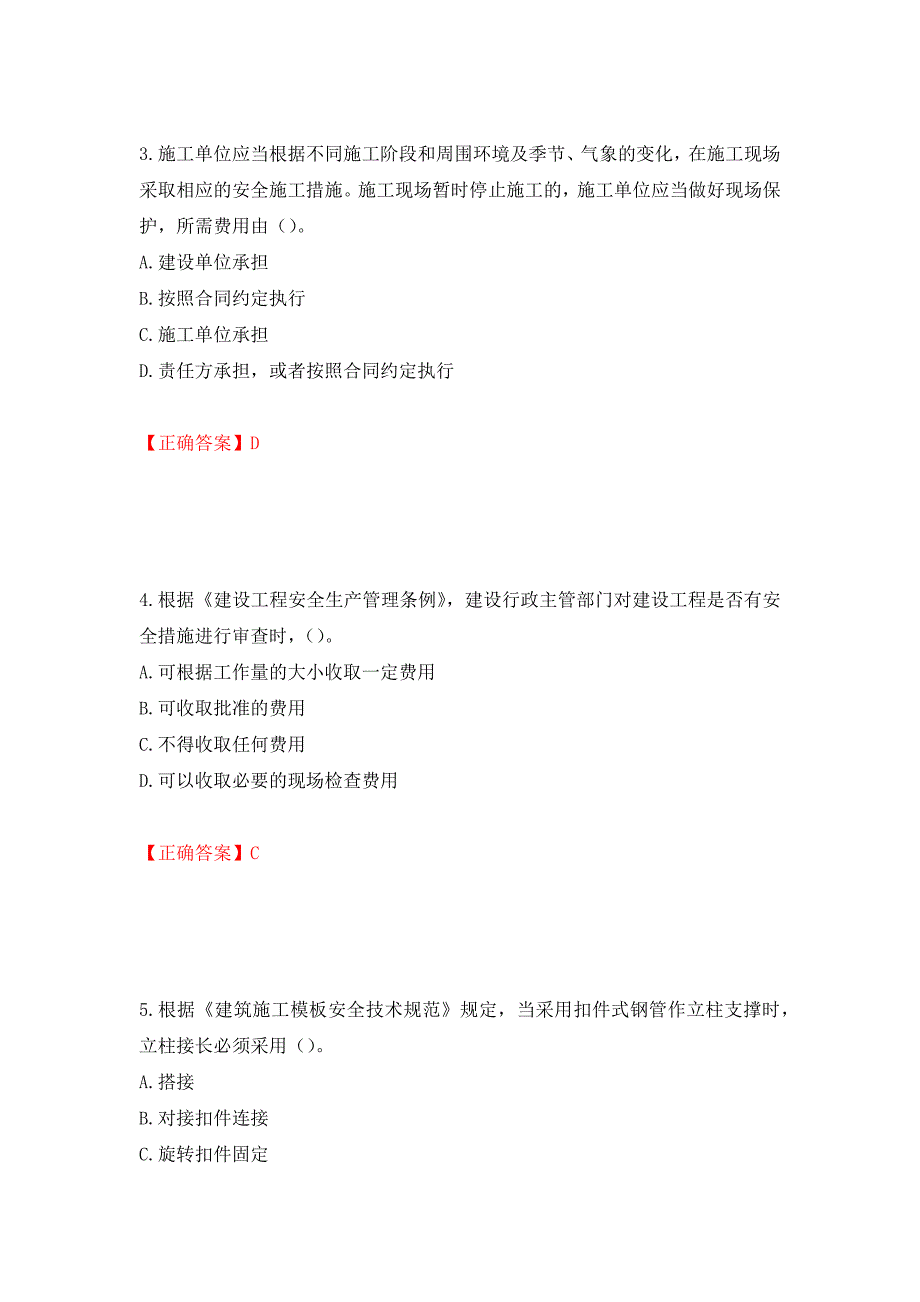 3.施工单位应当根据不同施工阶段和周围环境及季节、气象的变化，在施工现场采取相应的安全施工措施。施工现场暂时停止施工的，施工单位应当做好现场保护，所需费用由（）。

A.建设单位承担

B.按照合同约定执行

C.施工单位承担

D.责任方承担，或者按照合同约定执行

【正确答案】D

4.根据《建设工程安全生产管理条例》，建设行政主管部门对建设工程是否有安全措施进行审查时，（）。

A.可根据工作量的大小收取一定费用

B.可收取批准的费用

C.不得收取任何费用

D.可以收取必要的现场检查费用

【正确答案】C

5.根据《建筑施工模板安全技术规范》规定，当采用扣件式钢管作立柱支撑时，立柱接长必须采用（）。

A.搭接

B.对接扣件连接

C.旋转扣件固定